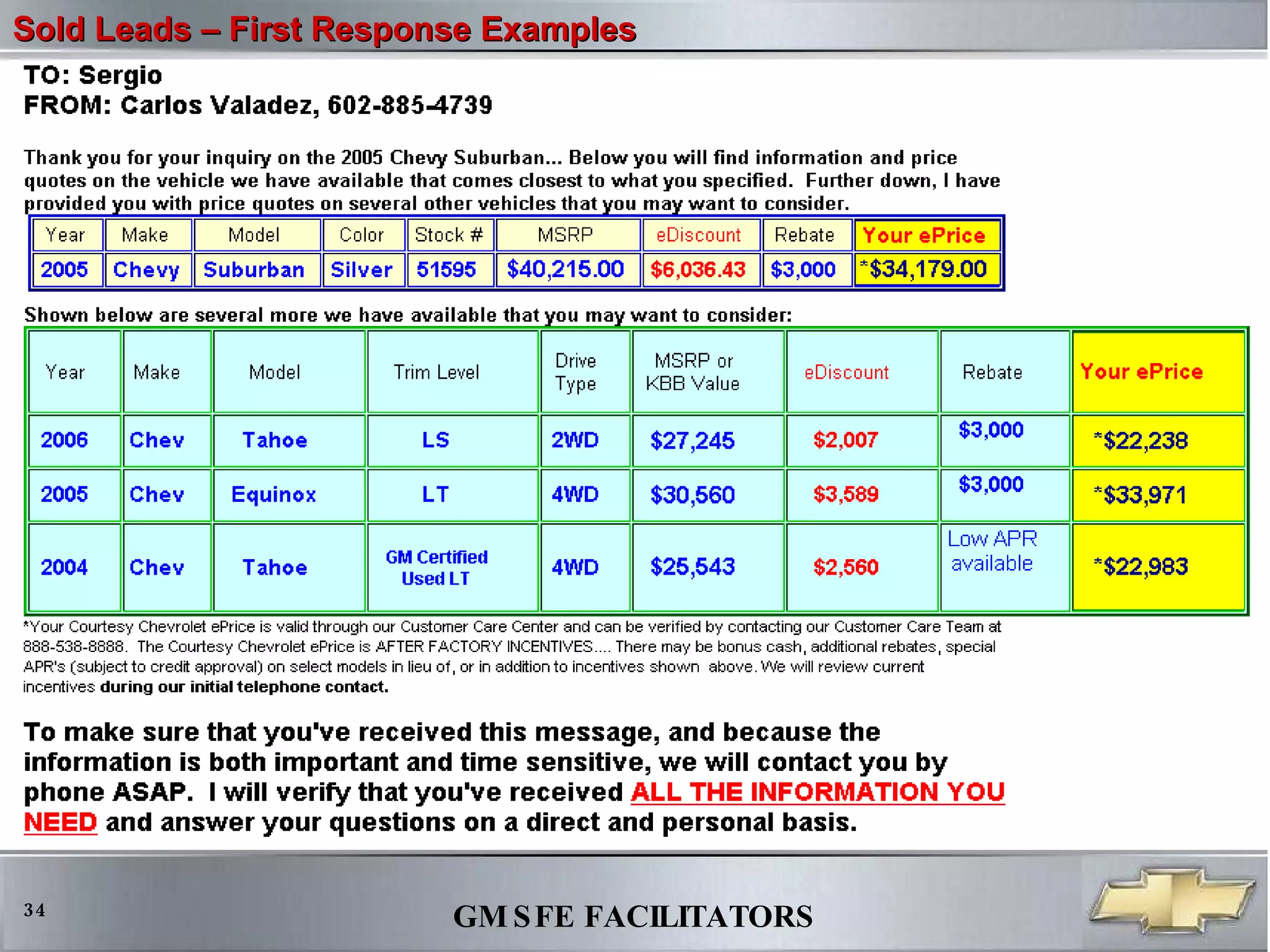 Sold Leads – First Response Examples

TO: Sergio
FROM: Carlos Valadez, 602-885-4739

Thank you for your inquiry on the 2005 Chevy Suburban... Below you will find information and price quotes on the vehicle we have available that comes closest to what you specified. Further down, I have provided you with price quotes on several other vehicles that you may want to consider.

| Year | Make | Model | Color | Stock # | MSRP | eDiscount | Rebate | Your ePrice |
|---|---|---|---|---|---|---|---|---|
| 2005 | Chevy | Suburban | Silver | 51595 | $40,215.00 | $6,036.43 | $3,000 | *$34,179.00 |

Shown below are several more we have available that you may want to consider:

| Year | Make | Model | Trim Level | Drive Type | MSRP or KBB Value | eDiscount | Rebate | Your ePrice |
|---|---|---|---|---|---|---|---|---|
| 2006 | Chev | Tahoe | LS | 2WD | $27,245 | $2,007 | $3,000 | *$22,238 |
| 2005 | Chev | Equinox | LT | 4WD | $30,560 | $3,589 | $3,000 | *$33,971 |
| 2004 | Chev | Tahoe | GM Certified Used LT | 4WD | $25,543 | $2,560 | Low APR available | *$22,983 |

*Your Courtesy Chevrolet ePrice is valid through our Customer Care Center and can be verified by contacting our Customer Care Team at 888-538-8888. The Courtesy Chevrolet ePrice is AFTER FACTORY INCENTIVES.... There may be bonus cash, additional rebates, special APR's (subject to credit approval) on select models in lieu of, or in addition to incentives shown above. We will review current incentives during our initial telephone contact.

To make sure that you've received this message, and because the information is both important and time sensitive, we will contact you by phone ASAP. I will verify that you've received ALL THE INFORMATION YOU NEED and answer your questions on a direct and personal basis.

34

GM SFE FACILITATORS